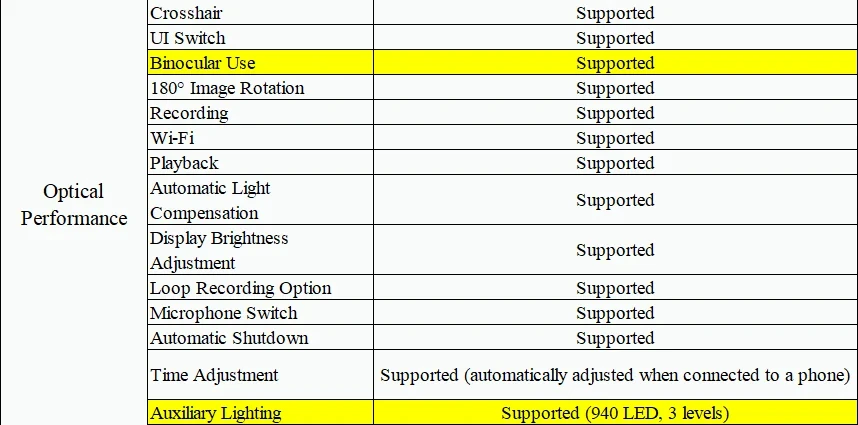 | Optical Performance | Crosshair | Supported |
|---|---|---|
| | UI Switch | Supported |
| | Binocular Use | Supported |
| | 180° Image Rotation | Supported |
| | Recording | Supported |
| | Wi-Fi | Supported |
| | Playback | Supported |
| | Automatic Light Compensation | Supported |
| | Display Brightness Adjustment | Supported |
| | Loop Recording Option | Supported |
| | Microphone Switch | Supported |
| | Automatic Shutdown | Supported |
| | Time Adjustment | Supported (automatically adjusted when connected to a phone) |
| | Auxiliary Lighting | Supported (940 LED, 3 levels) |